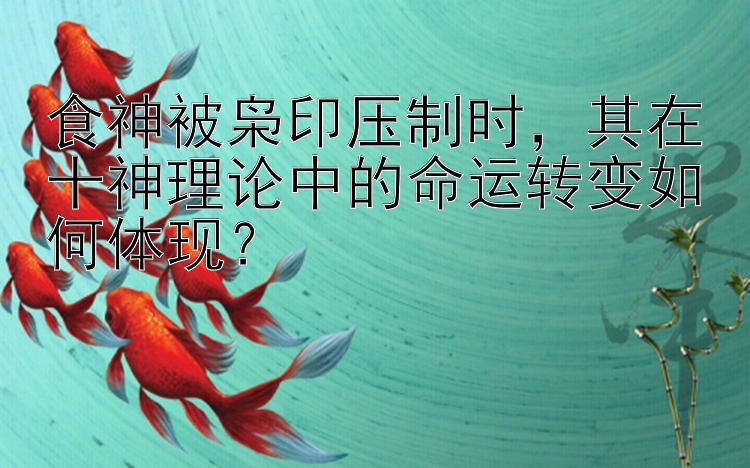 食神被枭印压制时，其在十神理论中的命运转变如何体现？